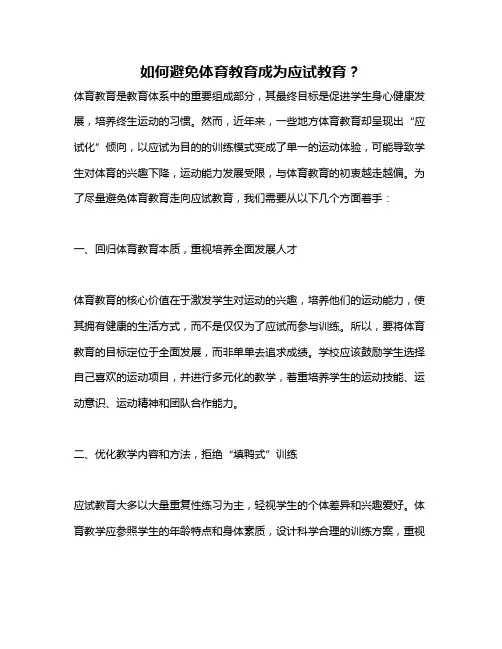 如何避免体育教育成为应试教育？

体育教育是教育体系中的重要组成部分，其最终目标是促进学生身心健康发展，培养终生运动的习惯。然而，近年来，一些地方体育教育却呈现出“应试化”倾向，以应试为目的的训练模式变成了单一的运动体验，可能导致学生对体育的兴趣下降，运动能力发展受限，与体育教育的初衷越走越偏。为了尽量避免体育教育走向应试教育，我们需要从以下几个方面着手：

一、回归体育教育本质，重视培养全面发展人才

体育教育的核心价值在于激发学生对运动的兴趣，培养他们的运动能力，使其拥有健康的生活方式，而不是仅仅为了应试而参与训练。所以，要将体育教育的目标定位于全面发展，而非单单去追求成绩。学校应该鼓励学生选择自己喜欢的运动项目，并进行多元化的教学，着重培养学生的运动技能、运动意识、运动精神和团队合作能力。

二、优化教学内容和方法，拒绝“填鸭式”训练

应试教育大多以大量重复性练习为主，轻视学生的个体差异和兴趣爱好。体育教学应参照学生的年龄特点和身体素质，设计科学合理的训练方案，重视